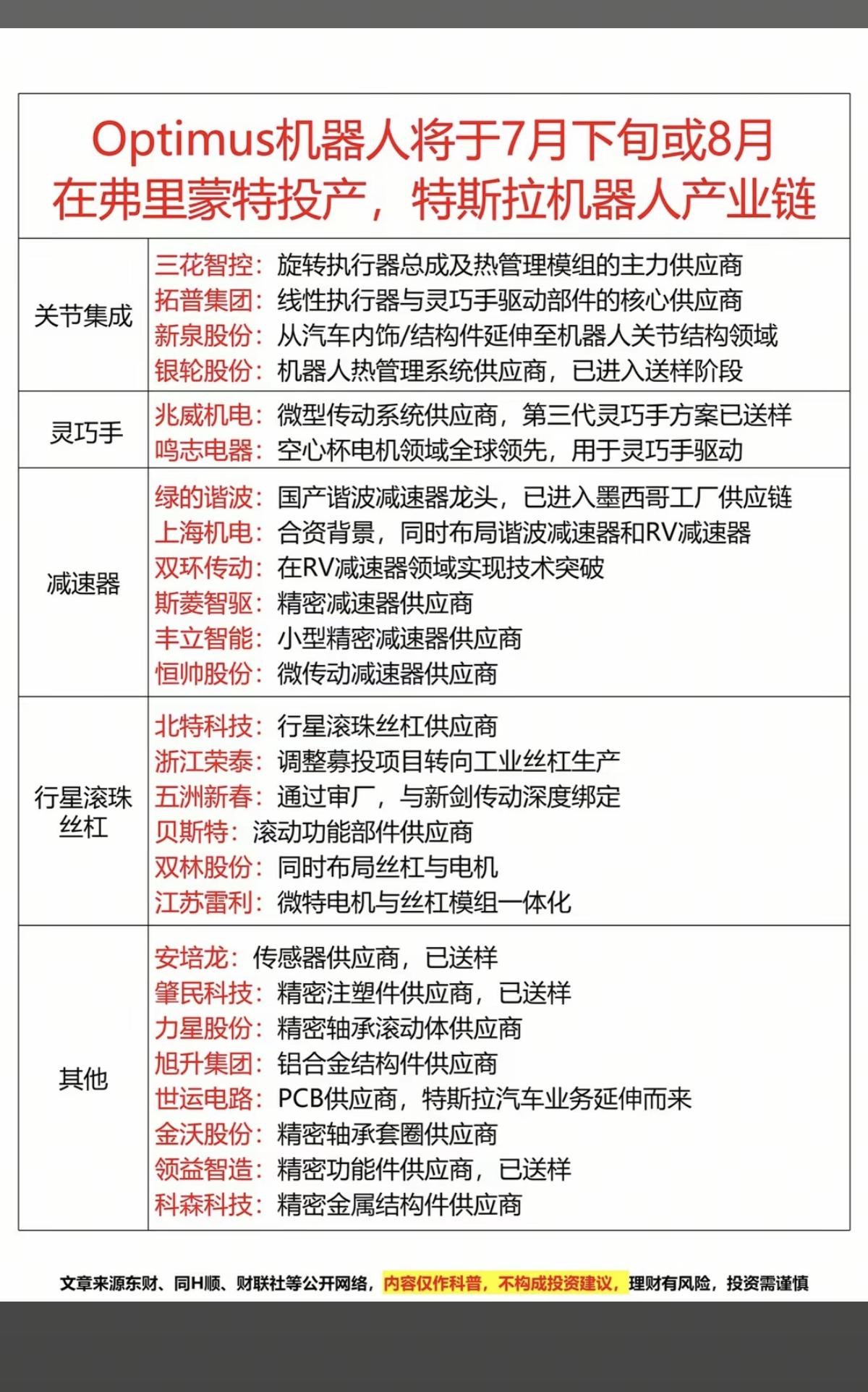 Optimus机器人将于7月下旬或8月在弗里蒙特投产，特斯拉机器人产业链

| | |
|---|---|
| 关节集成 | 三花智控：旋转执行器总成及热管理模组的主力供应商<br>拓普集团：线性执行器与灵巧手驱动部件的核心供应商<br>新泉股份：从汽车内饰/结构件延伸至机器人关节结构领域<br>银轮股份：机器人热管理系统供应商，已进入送样阶段 |
| 灵巧手 | 兆威机电：微型传动系统供应商，第三代灵巧手方案已送样<br>鸣志电器：空心杯电机领域全球领先，用于灵巧手驱动 |
| 减速器 | 绿的谐波：国产谐波减速器龙头，已进入墨西哥工厂供应链<br>上海机电：合资背景，同时布局谐波减速器和RV减速器<br>双环传动：在RV减速器领域实现技术突破<br>斯菱智驱：精密减速器供应商<br>丰立智能：小型精密减速器供应商<br>恒帅股份：微传动减速器供应商 |
| 行星滚珠丝杠 | 北特科技：行星滚珠丝杠供应商<br>浙江荣泰：调整募投项目转向工业丝杠生产<br>五洲新春：通过审厂，与新剑传动深度绑定<br>贝斯特：滚动功能部件供应商<br>双林股份：同时布局丝杠与电机<br>江苏雷利：微特电机与丝杠模组一体化 |
| 其他 | 安培龙：传感器供应商，已送样<br>肇民科技：精密注塑件供应商，已送样<br>力星股份：精密轴承滚动体供应商<br>旭升集团：铝合金结构件供应商<br>世运电路：PCB供应商，特斯拉汽车业务延伸而来<br>金沃股份：精密轴承套圈供应商<br>领益智造：精密功能件供应商，已送样<br>科森科技：精密金属结构件供应商 |

文章来源东财、同H顺、财联社等公开网络，内容仅作科普，不构成投资建议，理财有风险，投资需谨慎